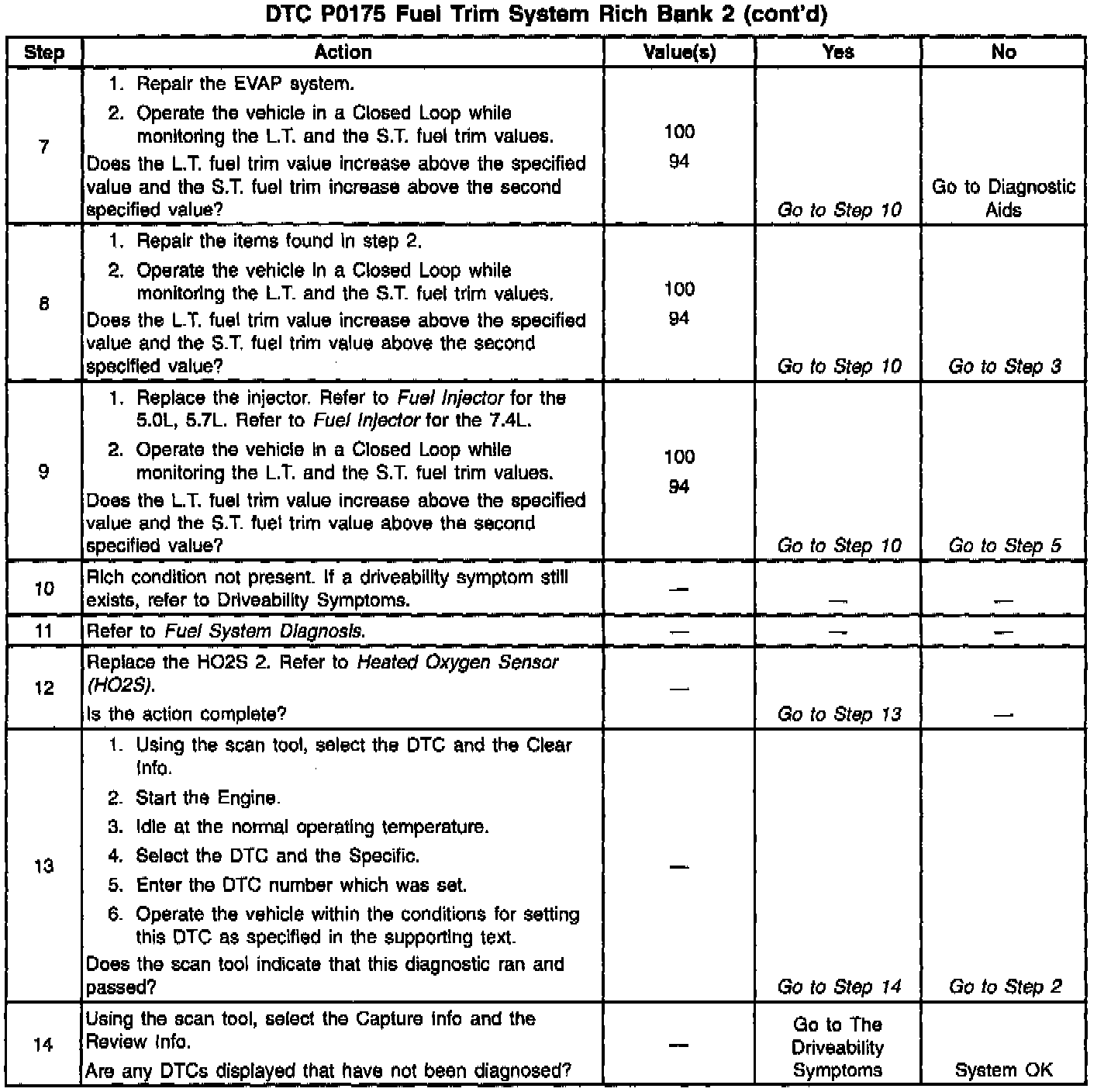 DTC P0175 Fuel Trim System Rich Bank 2 (cont'd)

| Step | Action | Value(s) | Yes | No |
|---|---|---|---|---|
| 7 | 1. Repair the EVAP system. 2. Operate the vehicle in a Closed Loop while monitoring the L.T. and the S.T. fuel trim values. Does the L.T. fuel trim value increase above the specified value and the S.T. fuel trim increase above the second specified value? | 100 94 | Go to Step 10 | Go to Diagnostic Aids |
| 8 | 1. Repair the items found in step 2. 2. Operate the vehicle in a Closed Loop while monitoring the L.T. and the S.T. fuel trim values. Does the L.T. fuel trim value increase above the specified value and the S.T. fuel trim value above the second specified value? | 100 94 | Go to Step 10 | Go to Step 3 |
| 9 | 1. Replace the injector. Refer to Fuel Injector for the 5.0L, 5.7L. Refer to Fuel Injector for the 7.4L. 2. Operate the vehicle in a Closed Loop while monitoring the L.T. and the S.T. fuel trim values. Does the L.T. fuel trim value increase above the specified value and the S.T. fuel trim value above the second specified value? | 100 94 | Go to Step 10 | Go to Step 5 |
| 10 | Rich condition not present. If a driveability symptom still exists, refer to Driveability Symptoms. | — | — | — |
| 11 | Refer to Fuel System Diagnosis. | — | — | — |
| 12 | Replace the HO2S 2. Refer to Heated Oxygen Sensor (HO2S). Is the action complete? | — | Go to Step 13 | — |
| 13 | 1. Using the scan tool, select the DTC and the Clear Info. 2. Start the Engine. 3. Idle at the normal operating temperature. 4. Select the DTC and the Specific. 5. Enter the DTC number which was set. 6. Operate the vehicle within the conditions for setting this DTC as specified in the supporting text. Does the scan tool indicate that this diagnostic ran and passed? | — | Go to Step 14 | Go to Step 2 |
| 14 | Using the scan tool, select the Capture Info and the Review Info. Are any DTCs displayed that have not been diagnosed? | — | Go to The Driveability Symptoms | System OK |